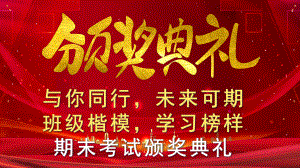 颁奖典礼

与你同行，未来可期
班级楷模，学习榜样
期末考试颁奖典礼